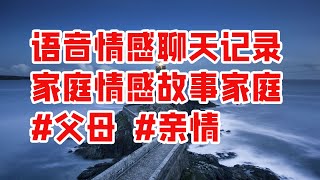 语音情感聊天记录
家庭情感故事家庭
#父母 #亲情